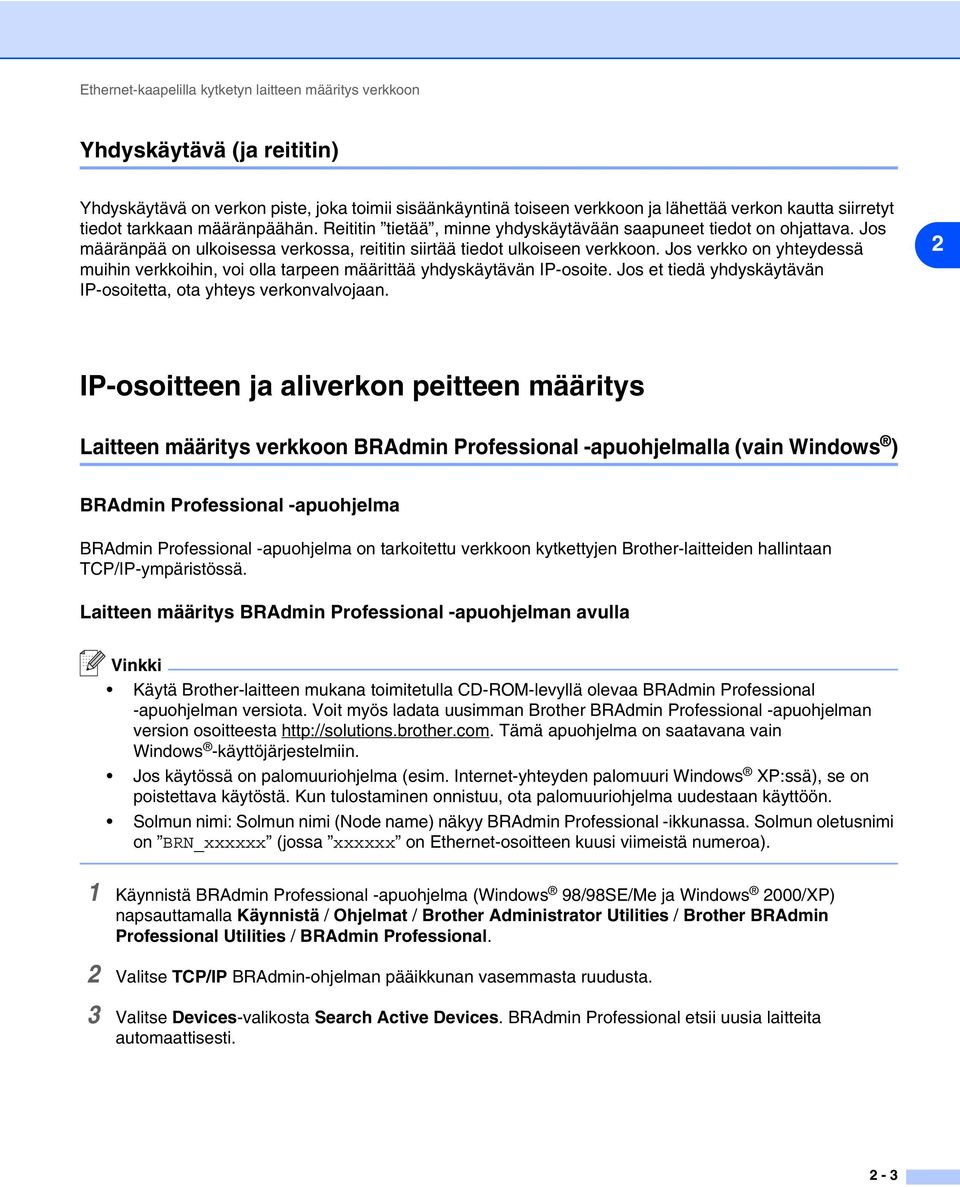 Ethernet-kaapelilla kytketyn laitteen määritys verkkoon

Yhdyskäytävä (ja reititin)

Yhdyskäytävä on verkon piste, joka toimii sisäänkäyntinä toiseen verkkoon ja lähettää verkon kautta siirretyt tiedot tarkkaan määränpäähän. Reititin ”tietää”, minne yhdyskäytävään saapuneet tiedot on ohjattava. Jos määränpää on ulkoisessa verkossa, reititin siirtää tiedot ulkoiseen verkkoon. Jos verkko on yhteydessä muihin verkkoihin, voi olla tarpeen määrittää yhdyskäytävän IP-osoite. Jos et tiedä yhdyskäytävän IP-osoitetta, ota yhteys verkonvalvojaan.

2

IP-osoitteen ja aliverkon peitteen määritys

Laitteen määritys verkkoon BRAdmin Professional -apuohjelmalla (vain Windows®)

BRAdmin Professional -apuohjelma

BRAdmin Professional -apuohjelma on tarkoitettu verkkoon kytkettyjen Brother-laitteiden hallintaan TCP/IP-ympäristössä.

Laitteen määritys BRAdmin Professional -apuohjelman avulla

Vinkki

• Käytä Brother-laitteen mukana toimitetulla CD-ROM-levyllä olevaa BRAdmin Professional -apuohjelman versiota. Voit myös ladata uusimman Brother BRAdmin Professional -apuohjelman version osoitteesta http://solutions.brother.com. Tämä apuohjelma on saatavana vain Windows®-käyttöjärjestelmiin.

• Jos käytössä on palomuuriohjelma (esim. Internet-yhteyden palomuuri Windows® XP:ssä), se on poistettava käytöstä. Kun tulostaminen onnistuu, ota palomuuriohjelma uudestaan käyttöön.

• Solmun nimi: Solmun nimi (Node name) näkyy BRAdmin Professional -ikkunassa. Solmun oletusnimi on ”BRN_xxxxxx” (jossa ”xxxxxx” on Ethernet-osoitteen kuusi viimeistä numeroa).

1 Käynnistä BRAdmin Professional -apuohjelma (Windows® 98/98SE/Me ja Windows® 2000/XP) napsauttamalla Käynnistä / Ohjelmat / Brother Administrator Utilities / Brother BRAdmin Professional Utilities / BRAdmin Professional.

2 Valitse TCP/IP BRAdmin-ohjelman pääikkunan vasemmasta ruudusta.

3 Valitse Devices-valikosta Search Active Devices. BRAdmin Professional etsii uusia laitteita automaattisesti.

2 - 3